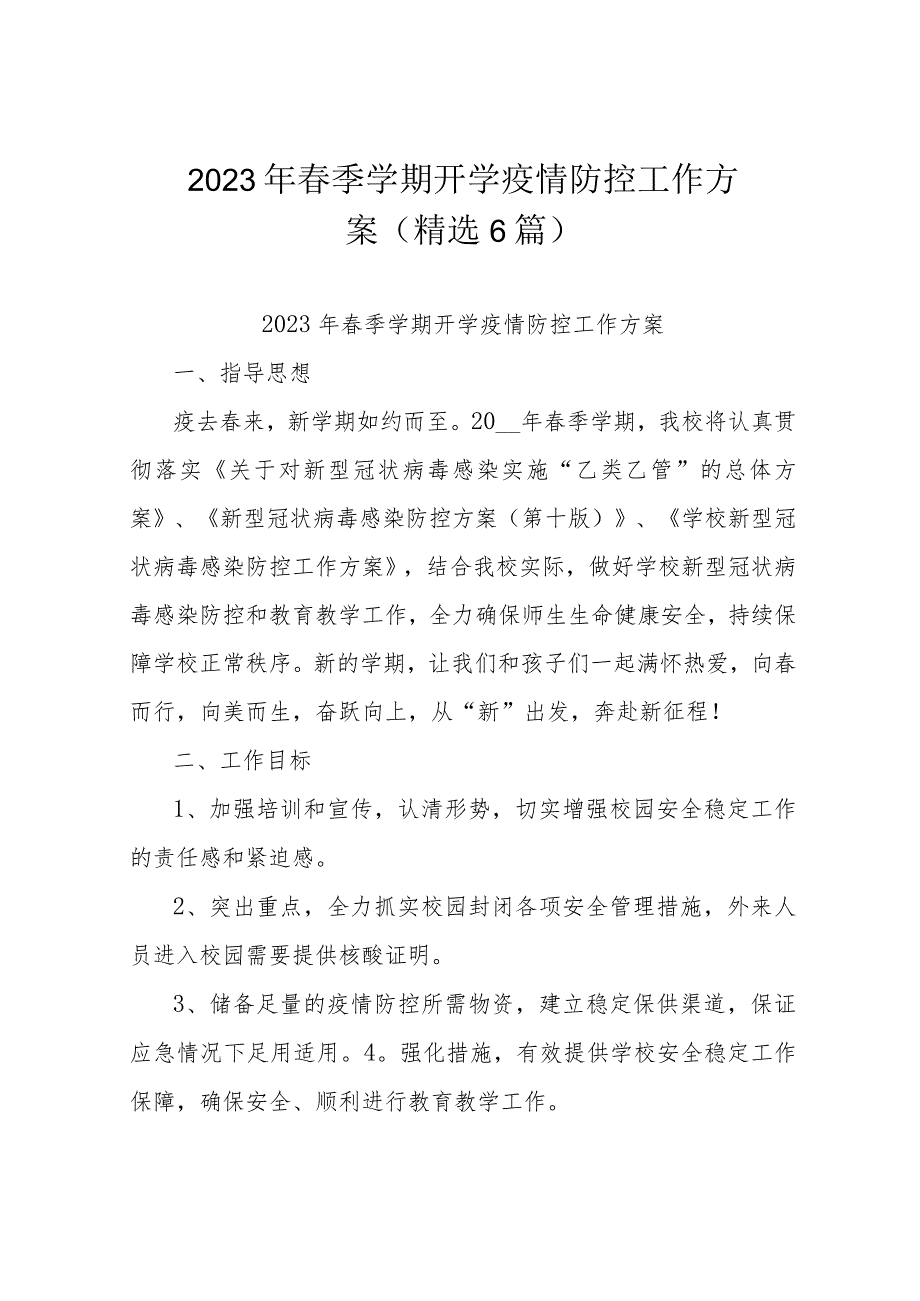 2023年春季学期开学疫情防控工作方案（精选6篇）

2023年春季学期开学疫情防控工作方案

一、指导思想

疫去春来，新学期如约而至。20__年春季学期，我校将认真贯彻落实《关于对新型冠状病毒感染实施“乙类乙管”的总体方案》、《新型冠状病毒感染防控方案（第十版）》、《学校新型冠状病毒感染防控工作方案》，结合我校实际，做好学校新型冠状病毒感染防控和教育教学工作，全力确保师生生命健康安全，持续保障学校正常秩序。新的学期，让我们和孩子们一起满怀热爱，向春而行，向美而生，奋跃向上，从“新”出发，奔赴新征程！

二、工作目标

1、加强培训和宣传，认清形势，切实增强校园安全稳定工作的责任感和紧迫感。

2、突出重点，全力抓实校园封闭各项安全管理措施，外来人员进入校园需要提供核酸证明。

3、储备足量的疫情防控所需物资，建立稳定保供渠道，保证应急情况下足用适用。4。强化措施，有效提供学校安全稳定工作保障，确保安全、顺利进行教育教学工作。